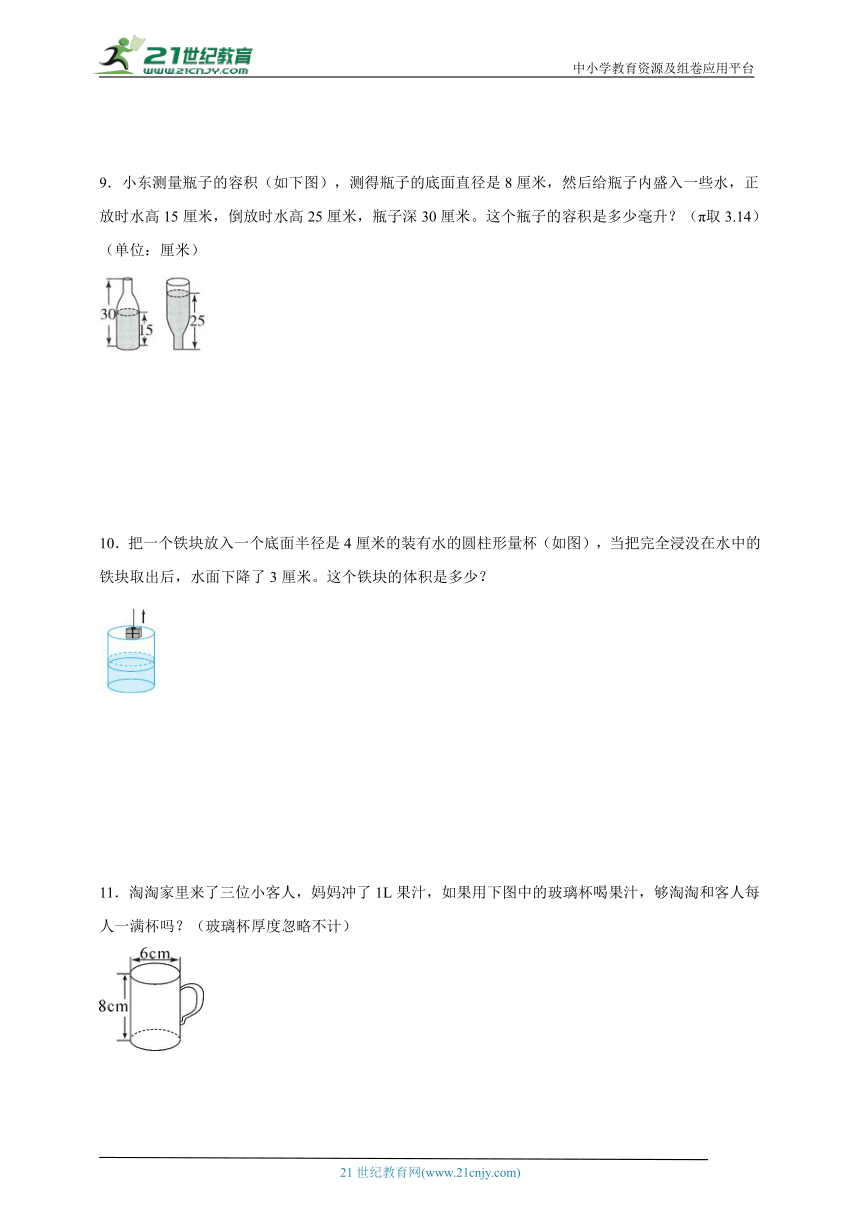 21世纪教育
www.21cnjy.com

中小学教育资源及组卷应用平台

9．小东测量瓶子的容积（如下图），测得瓶子的底面直径是 8 厘米，然后给瓶子内盛入一些水，正放时水高 15 厘米，倒放时水高 25 厘米，瓶子深 30 厘米。这个瓶子的容积是多少毫升？（π取 3.14）（单位：厘米）

30
15
25

10．把一个铁块放入一个底面半径是 4 厘米的装有水的圆柱形量杯（如图），当把完全浸没在水中的铁块取出后，水面下降了 3 厘米。这个铁块的体积是多少？

11．淘淘家里来了三位小客人，妈妈冲了 1L 果汁，如果用下图中的玻璃杯喝果汁，够淘淘和客人每人一满杯吗？（玻璃杯厚度忽略不计）

6cm
8cm

21 世纪教育网(www.21cnjy.com)